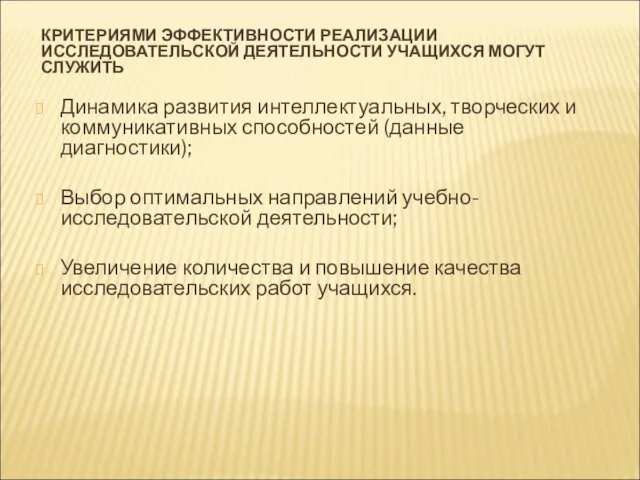 КРИТЕРИЯМИ ЭФФЕКТИВНОСТИ РЕАЛИЗАЦИИ ИССЛЕДОВАТЕЛЬСКОЙ ДЕЯТЕЛЬНОСТИ УЧАЩИХСЯ МОГУТ СЛУЖИТЬ

Динамика развития интеллектуальных, творческих и коммуникативных способностей (данные диагностики);

Выбор оптимальных направлений учебно-исследовательской деятельности;

Увеличение количества и повышение качества исследовательских работ учащихся.